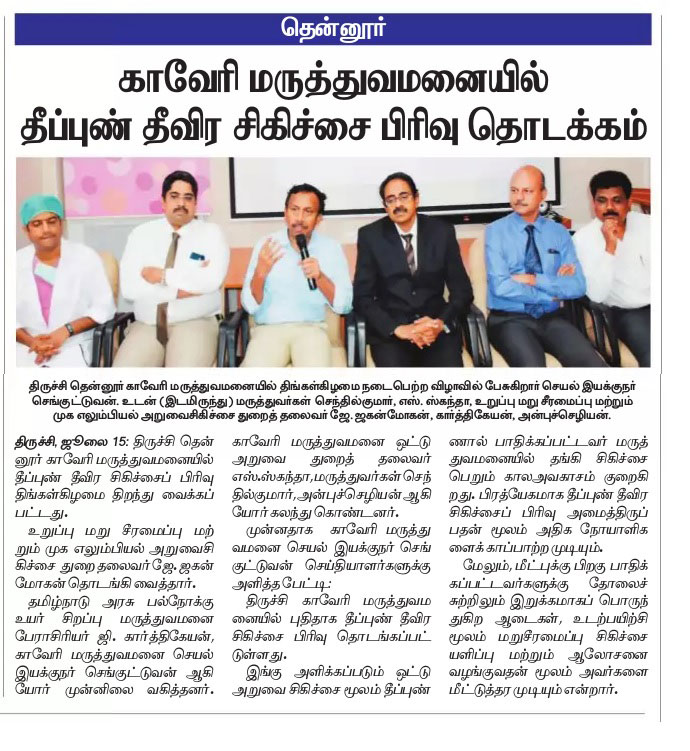 தென்னூர்

காவேரி மருத்துவமனையில் தீப்புண் தீவிர சிகிச்சை பிரிவு தொடக்கம்

திருச்சி தென்னூர் காவேரி மருத்துவமனையில் திங்கள்கிழமை நடைபெற்ற விழாவில் பேசுகிறார் செயல் இயக்குநர் செங்குட்டுவன். உடன் (இடமிருந்து) மருத்துவர்கள் செந்தில்குமார், எஸ். ஸ்கந்தா, உறுப்பு மறு சீரமைப்பு மற்றும் முக எலும்பியல் அறுவைசிகிச்சை துறைத் தலைவர் ஜே. ஜகன்மோகன், கார்த்திகேயன், அன்புச்செழியன்.

திருச்சி, ஜூலை 15: திருச்சி தென்னூர் காவேரி மருத்துவமனையில் தீப்புண் தீவிர சிகிச்சைப் பிரிவு திங்கள்கிழமை திறந்து வைக்கப்பட்டது.

உறுப்பு மறு சீரமைப்பு மற்றும் முக எலும்பியல் அறுவைசிகிச்சை துறை தலைவர் ஜே. ஜகன்மோகன் தொடங்கி வைத்தார்.

தமிழ்நாடு அரசு பல்நோக்கு உயர் சிறப்பு மருத்துவமனை பேராசிரியர் ஜி. கார்த்திகேயன், காவேரி மருத்துவமனை செயல் இயக்குநர் செங்குட்டுவன் ஆகியோர் முன்னிலை வகித்தனர். காவேரி மருத்துவமனை ஒட்டு அறுவை துறைத் தலைவர் எஸ்.ஸ்கந்தா, மருத்துவர்கள் செந்தில்குமார், அன்புச்செழியன் ஆகியோர் கலந்து கொண்டனர்.

முன்னதாக காவேரி மருத்துவமனை செயல் இயக்குநர் செங்குட்டுவன் செய்தியாளர்களுக்கு அளித்த பேட்டி:

திருச்சி காவேரி மருத்துவமனையில் புதிதாக தீப்புண் தீவிர சிகிச்சை பிரிவு தொடங்கப்பட்டுள்ளது.

இங்கு அளிக்கப்படும் ஒட்டு அறுவை சிகிச்சை மூலம் தீப்புண்ணால் பாதிக்கப்பட்டவர் மருத்துவமனையில் தங்கி சிகிச்சை பெறும் காலஅவகாசம் குறைகிறது. பிரத்யேகமாக தீப்புண் தீவிர சிகிச்சைப் பிரிவு அமைத்திருப்பதன் மூலம் அதிக நோயாளிகளைக் காப்பாற்ற முடியும்.

மேலும், மீட்புக்கு பிறகு பாதிக்கப்பட்டவர்களுக்கு தோலைச் சுற்றிலும் இறுக்கமாகப் பொருந்துகிற ஆடைகள், உடற்பயிற்சி மூலம் மறுசீரமைப்பு சிகிச்சையளிப்பு மற்றும் ஆலோசனை வழங்குவதன் மூலம் அவர்களை மீட்டுத்தர முடியும் என்றார்.